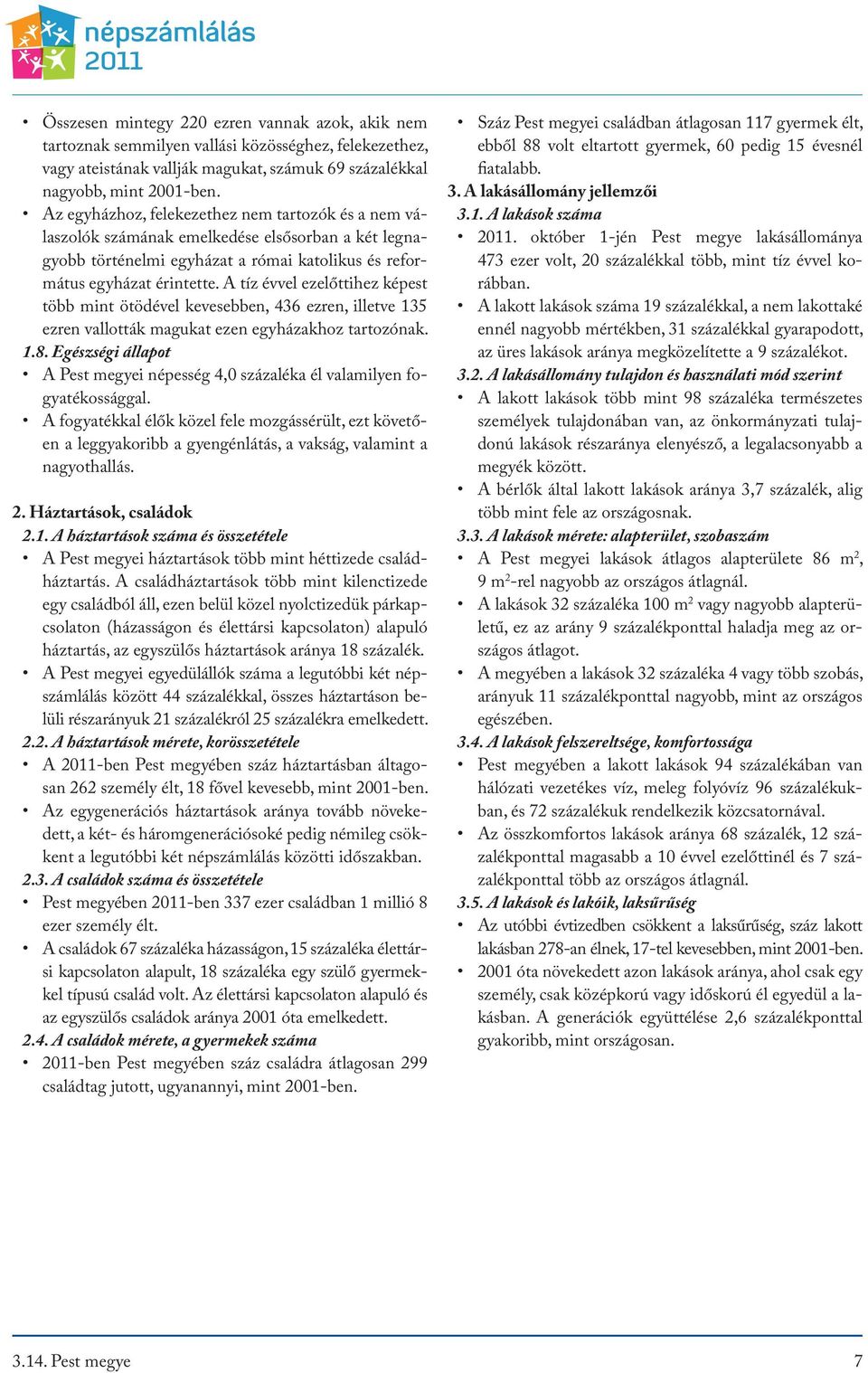 népszámlálás 2011

• Összesen mintegy 220 ezren vannak azok, akik nem tartoznak semmilyen vallási közösséghez, felekezethez, vagy ateistának vallják magukat, számuk 69 százalékkal nagyobb, mint 2001-ben.
• Az egyházhoz, felekezethez nem tartozók és a nem válaszolók számának emelkedése elsősorban a két legnagyobb történelmi egyházat a római katolikus és református egyházat érintette. A tíz évvel ezelőttihez képest több mint ötödével kevesebben, 436 ezren, illetve 135 ezren vallották magukat ezen egyházakhoz tartozónak.

1.8. Egészségi állapot
• A Pest megyei népesség 4,0 százaléka él valamilyen fogyatékossággal.
• A fogyatékkal élők közel fele mozgássérült, ezt követően a leggyakoribb a gyengénlátás, a vakság, valamint a nagyothallás.

2. Háztartások, családok
2.1. A háztartások száma és összetétele
• A Pest megyei háztartások több mint héttizede családháztartás. A családháztartások több mint kilenctizede egy családból áll, ezen belül közel nyolctizedük párkapcsolaton (házasságon és élettársi kapcsolaton) alapuló háztartás, az egyszülős háztartások aránya 18 százalék.
• A Pest megyei egyedülállók száma a legutóbbi két népszámlálás között 44 százalékkal, összes háztartáson belüli részarányuk 21 százalékról 25 százalékra emelkedett.

2.2. A háztartások mérete, korösszetétele
• A 2011-ben Pest megyében száz háztartásban átlagosan 262 személy élt, 18 fővel kevesebb, mint 2001-ben.
• Az egygenerációs háztartások aránya tovább növekedett, a két- és háromgenerációsoké pedig némileg csökkent a legutóbbi két népszámlálás közötti időszakban.

2.3. A családok száma és összetétele
• Pest megyében 2011-ben 337 ezer családban 1 millió 8 ezer személy élt.
• A családok 67 százaléka házasságon, 15 százaléka élettársi kapcsolaton alapult, 18 százaléka egy szülő gyermekkel típusú család volt. Az élettársi kapcsolaton alapuló és az egyszülős családok aránya 2001 óta emelkedett.

2.4. A családok mérete, a gyermekek száma
• 2011-ben Pest megyében száz családra átlagosan 299 családtag jutott, ugyanannyi, mint 2001-ben.

• Száz Pest megyei családban átlagosan 117 gyermek élt, ebből 88 volt eltartott gyermek, 60 pedig 15 évesnél fiatalabb.

3. A lakásállomány jellemzői
3.1. A lakások száma
• 2011. október 1-jén Pest megye lakásállománya 473 ezer volt, 20 százalékkal több, mint tíz évvel korábban.
• A lakott lakások száma 19 százalékkal, a nem lakottaké ennél nagyobb mértékben, 31 százalékkal gyarapodott, az üres lakások aránya megközelítette a 9 százalékot.

3.2. A lakásállomány tulajdon és használati mód szerint
• A lakott lakások több mint 98 százaléka természetes személyek tulajdonában van, az önkormányzati tulajdonú lakások részaránya elenyésző, a legalacsonyabb a megyék között.
• A bérlők által lakott lakások aránya 3,7 százalék, alig több mint fele az országosnak.

3.3. A lakások mérete: alapterület, szobaszám
• A Pest megyei lakások átlagos alapterülete 86 $m^2$, 9 $m^2$-rel nagyobb az országos átlagnál.
• A lakások 32 százaléka 100 $m^2$ vagy nagyobb alapterületű, ez az arány 9 százalékponttal haladja meg az országos átlagot.
• A megyében a lakások 32 százaléka 4 vagy több szobás, arányuk 11 százalékponttal nagyobb, mint az országos egészében.

3.4. A lakások felszereltsége, komfortossága
• Pest megyében a lakott lakások 94 százalékában van hálózati vezetékes víz, meleg folyóvíz 96 százalékukban, és 72 százalékuk rendelkezik közcsatornával.
• Az összkomfortos lakások aránya 68 százalék, 12 százalékponttal magasabb a 10 évvel ezelőttinél és 7 százalékponttal több az országos átlagnál.

3.5. A lakások és lakóik, laksűrűség
• Az utóbbi évtizedben csökkent a laksűrűség, száz lakott lakásban 278-an élnek, 17-tel kevesebben, mint 2001-ben.
• 2001 óta növekedett azon lakások aránya, ahol csak egy személy, csak középkorú vagy időskorú él egyedül a lakásban. A generációk együttélése 2,6 százalékponttal gyakoribb, mint országosan.

3.14. Pest megye 7